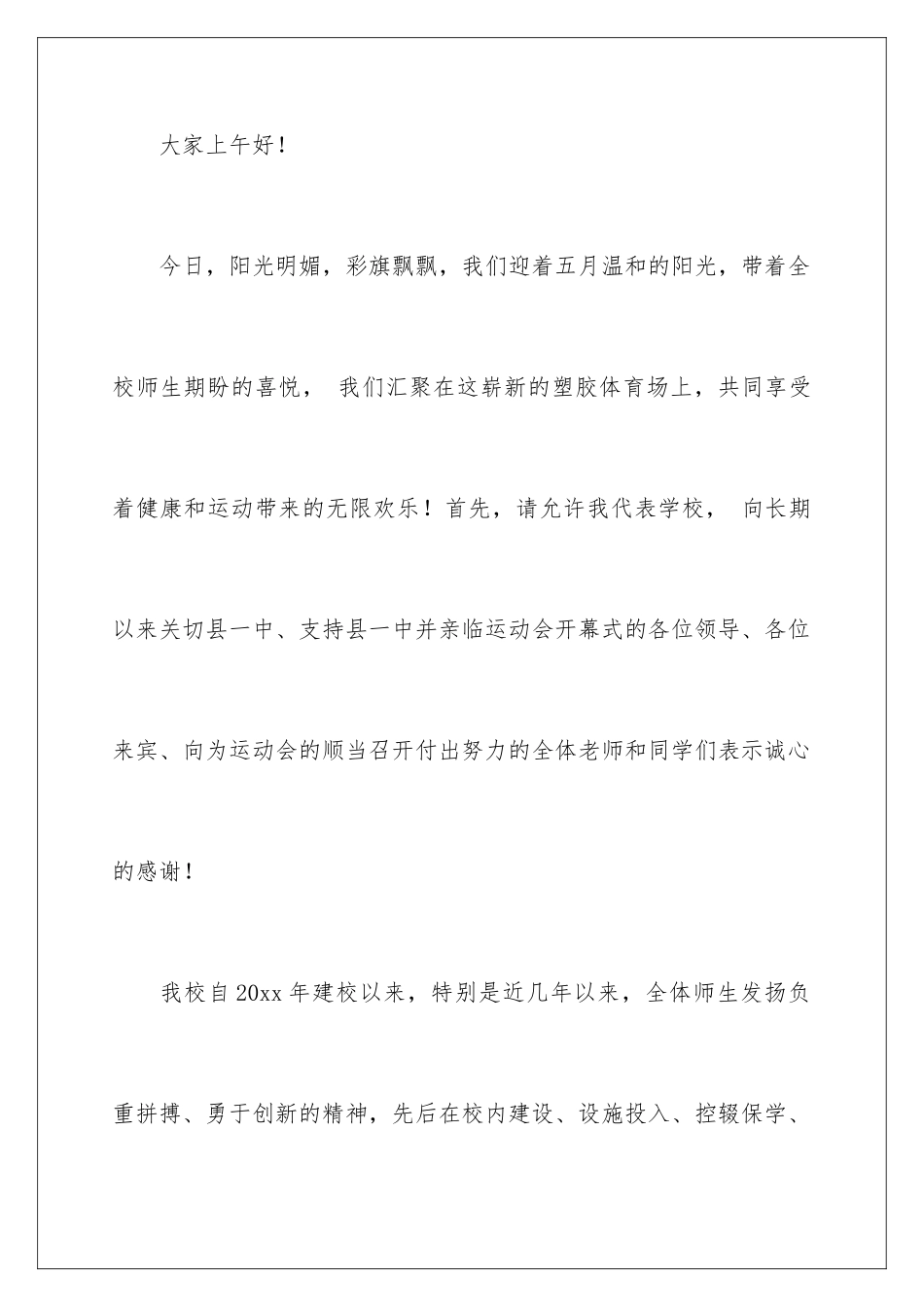 大家上午好！

今日，阳光明媚，彩旗飘飘，我们迎着五月温和的阳光，带着全校师生期盼的喜悦， 我们汇聚在这崭新的塑胶体育场上，共同享受着健康和运动带来的无限欢乐！首先，请允许我代表学校， 向长期以来关切县一中、支持县一中并亲临运动会开幕式的各位领导、各位来宾、向为运动会的顺当召开付出努力的全体老师和同学们表示诚心的感谢！

我校自20xx年建校以来，特别是近几年以来，全体师生发扬负重拼搏、勇于创新的精神，先后在校内建设、设施投入、控辍保学、